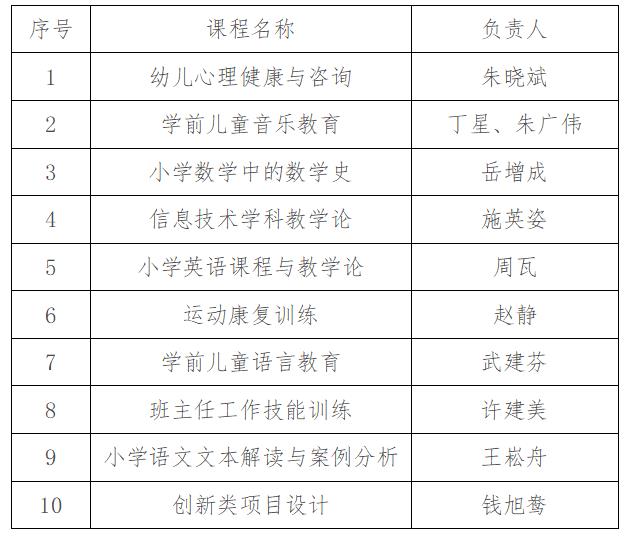 | 序号 | 课程名称 | 负责人 |
|---|---|---|
| 1 | 幼儿心理健康与咨询 | 朱晓斌 |
| 2 | 学前儿童音乐教育 | 丁星、朱广伟 |
| 3 | 小学数学中的数学史 | 岳增成 |
| 4 | 信息技术学科教学论 | 施英姿 |
| 5 | 小学英语课程与教学论 | 周瓦 |
| 6 | 运动康复训练 | 赵静 |
| 7 | 学前儿童语言教育 | 武建芬 |
| 8 | 班主任工作技能训练 | 许建美 |
| 9 | 小学语文文本解读与案例分析 | 王崧舟 |
| 10 | 创新类项目设计 | 钱旭鸯 |